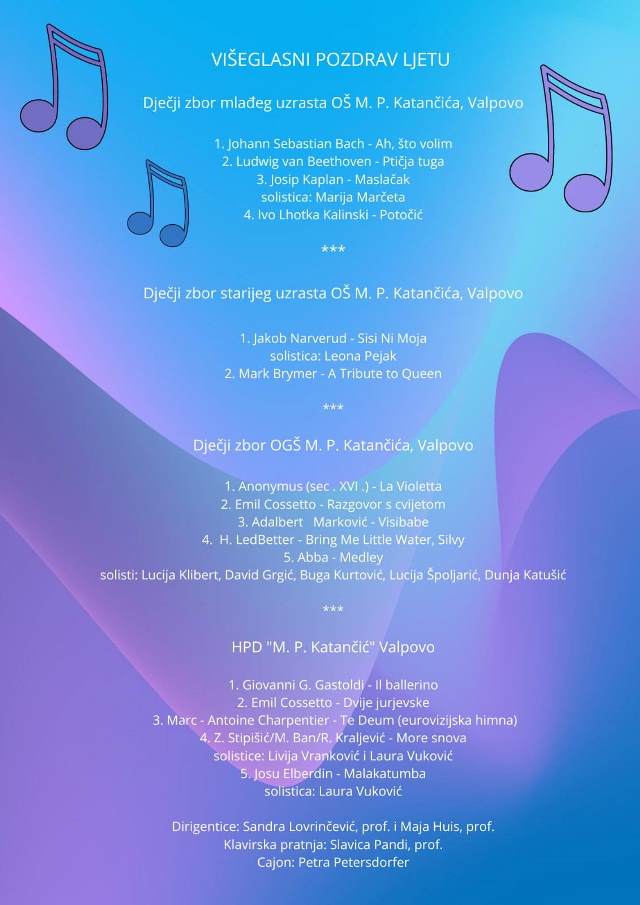 VIŠEGLASNI POZDRAV LJETU

Dječji zbor mlađeg uzrasta OŠ M. P. Katančića, Valpovo

1. Johann Sebastian Bach - Ah, što volim
2. Ludwig van Beethoven - Ptičja tuga
3. Josip Kaplan - Maslačak
solistica: Marija Marčeta
4. Ivo Lhotka Kalinski - Potočić

***

Dječji zbor starijeg uzrasta OŠ M. P. Katančića, Valpovo

1. Jakob Narverud - Sisi Ni Moja
solistica: Leona Pejak
2. Mark Brymer - A Tribute to Queen

***

Dječji zbor OGŠ M. P. Katančića, Valpovo

1. Anonymus (sec . XVI .) - La Violetta
2. Emil Cossetto - Razgovor s cvijetom
3. Adalbert Marković - Visibabe
4. H. LedBetter - Bring Me Little Water, Silvy
5. Abba - Medley
solisti: Lucija Klibert, David Grgić, Buga Kurtović, Lucija Špoljarić, Dunja Katušić

***

HPD "M. P. Katančić" Valpovo

1. Giovanni G. Gastoldi - Il ballerino
2. Emil Cossetto - Dvije jurjevske
3. Marc - Antoine Charpentier - Te Deum (eurovizijska himna)
4. Z. Stipišić/M. Ban/R. Kraljević - More snova
solistice: Livija Vranković i Laura Vuković
5. Josu Elberdin - Malakatumba
solistica: Laura Vuković

Dirigentice: Sandra Lovrinčević, prof. i Maja Huis, prof.
Klavirska pratnja: Slavica Pandi, prof.
Cajon: Petra Petersdorfer